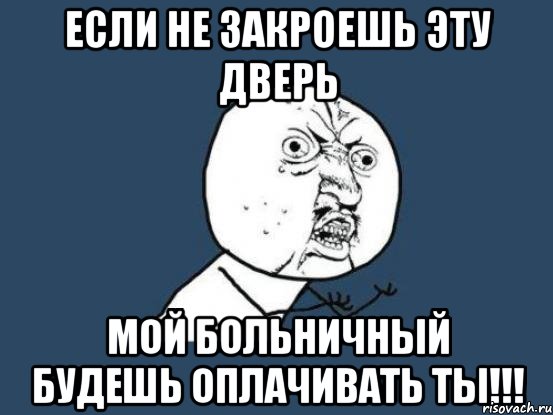 ЕСЛИ НЕ ЗАКРОЕШЬ ЭТУ ДВЕРЬ

МОЙ БОЛЬНИЧНЫЙ БУДЕШЬ ОПЛАЧИВАТЬ ТЫ!!!

risovach.ru